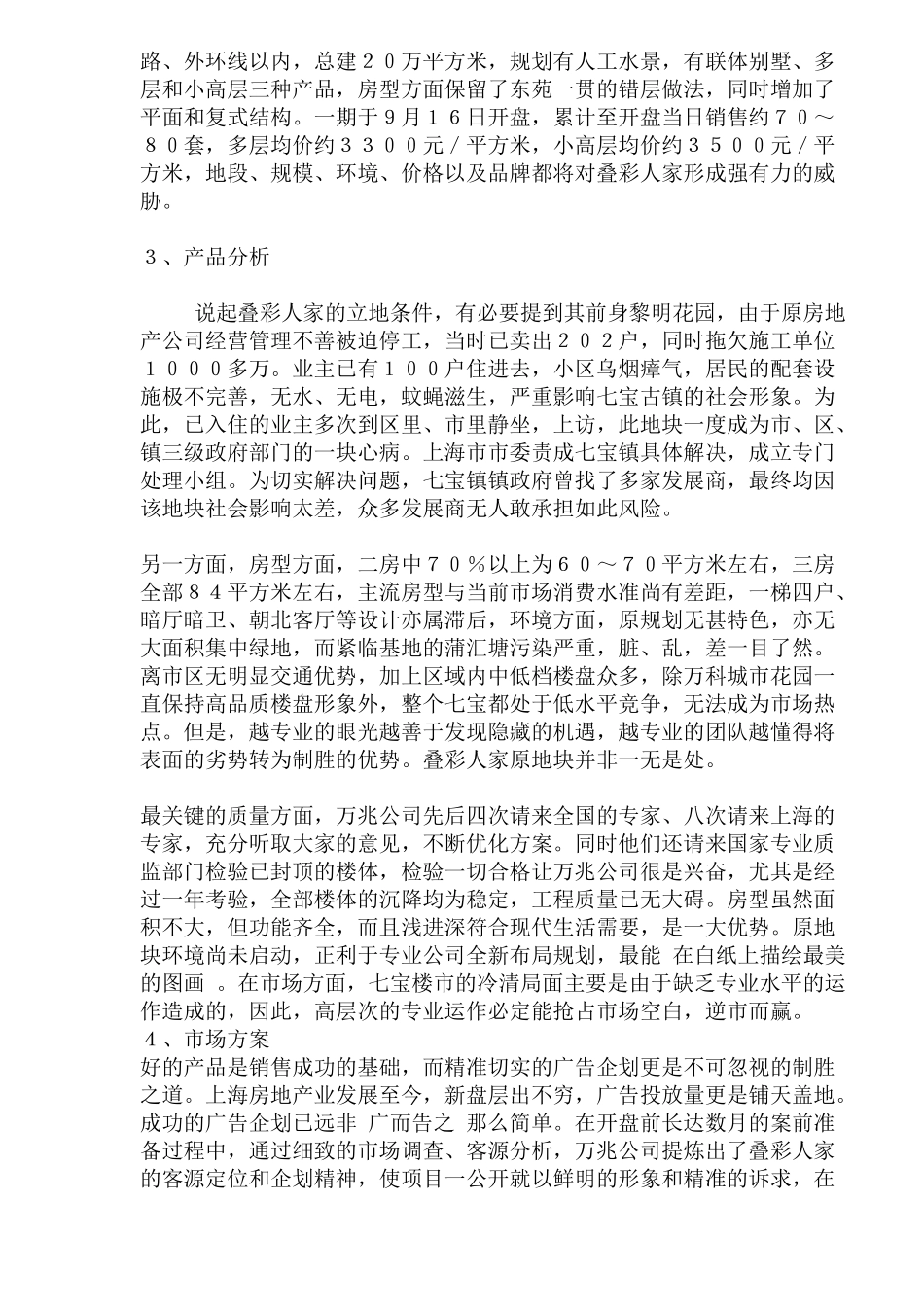 路、外环线以内，总建２０万平方米，规划有人工水景，有联体别墅、多层和小高层三种产品，房型方面保留了东苑一贯的错层做法，同时增加了平面和复式结构。一期于９月１６日开盘，累计至开盘当日销售约７０～８０套，多层均价约３３００元／平方米，小高层均价约３５００元／平方米，地段、规模、环境、价格以及品牌都将对叠彩人家形成强有力的威胁。

３、产品分析

说起叠彩人家的立地条件，有必要提到其前身黎明花园，由于原房地产公司经营管理不善被迫停工，当时已卖出２０２户，同时拖欠施工单位１０００多万。业主已有１００户住进去，小区乌烟瘴气，居民的配套设施极不完善，无水、无电，蚊蝇滋生，严重影响七宝古镇的社会形象。为此，已入住的业主多次到区里、市里静坐，上访，此地块一度成为市、区、镇三级政府部门的一块心病。上海市市委责成七宝镇具体解决，成立专门处理小组。为切实解决问题，七宝镇镇政府曾找了多家发展商，最终均因该地块社会影响太差，众多发展商无人敢承担如此风险。

另一方面，房型方面，二房中７０％以上为６０～７０平方米左右，三房全部８４平方米左右，主流房型与当前市场消费水准尚有差距，一梯四户、暗厅暗卫、朝北客厅等设计亦属滞后，环境方面，原规划无甚特色，亦无大面积集中绿地，而紧临基地的蒲汇塘污染严重，脏、乱，差一目了然。离市区无明显交通优势，加上区域内中低档楼盘众多，除万科城市花园一直保持高品质楼盘形象外，整个七宝都处于低水平竞争，无法成为市场热点。但是，越专业的眼光越善于发现隐藏的机遇，越专业的团队越懂得将表面的劣势转为制胜的优势。叠彩人家原地块并非一无是处。

最关键的质量方面，万兆公司先后四次请来全国的专家、八次请来上海的专家，充分听取大家的意见，不断优化方案。同时他们还请来国家专业质监部门检验已封顶的楼体，检验一切合格让万兆公司很是兴奋，尤其是经过一年考验，全部楼体的沉降均为稳定，工程质量已无大碍。房型虽然面积不大，但功能齐全，而且浅进深符合现代生活需要，是一大优势。原地块环境尚未启动，正利于专业公司全新布局规划，最能 在白纸上描绘最美的图画 。在市场方面，七宝楼市的冷清局面主要是由于缺乏专业水平的运作造成的，因此，高层次的专业运作必定能抢占市场空白，逆市而赢。
４、市场方案
好的产品是销售成功的基础，而精准切实的广告企划更是不可忽视的制胜之道。上海房地产业发展至今，新盘层出不穷，广告投放量更是铺天盖地。成功的广告企划已远非 广而告之 那么简单。在开盘前长达数月的案前准备过程中，通过细致的市场调查、客源分析，万兆公司提炼出了叠彩人家的客源定位和企划精神，使项目一公开就以鲜明的形象和精准的诉求，在